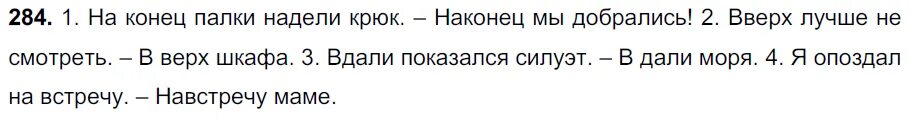 **284.** 1. На конец палки надели крюк. – Наконец мы добрались! 2. Вверх лучше не смотреть. – В верх шкафа. 3. Вдали показался силуэт. – В дали моря. 4. Я опоздал на встречу. – Навстречу маме.